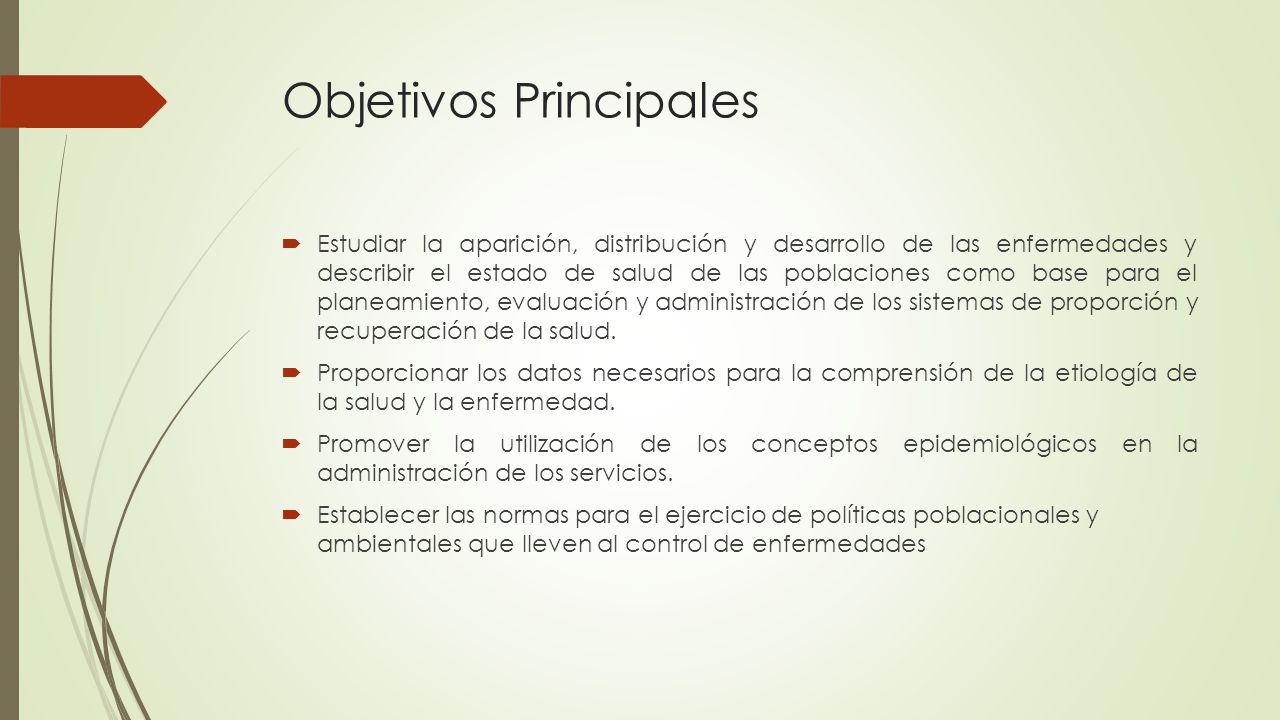 Objetivos Principales

Estudiar la aparición, distribución y desarrollo de las enfermedades y describir el estado de salud de las poblaciones como base para el planeamiento, evaluación y administración de los sistemas de proporción y recuperación de la salud.

Proporcionar los datos necesarios para la comprensión de la etiología de la salud y la enfermedad.

Promover la utilización de los conceptos epidemiológicos en la administración de los servicios.

Establecer las normas para el ejercicio de políticas poblacionales y ambientales que lleven al control de enfermedades